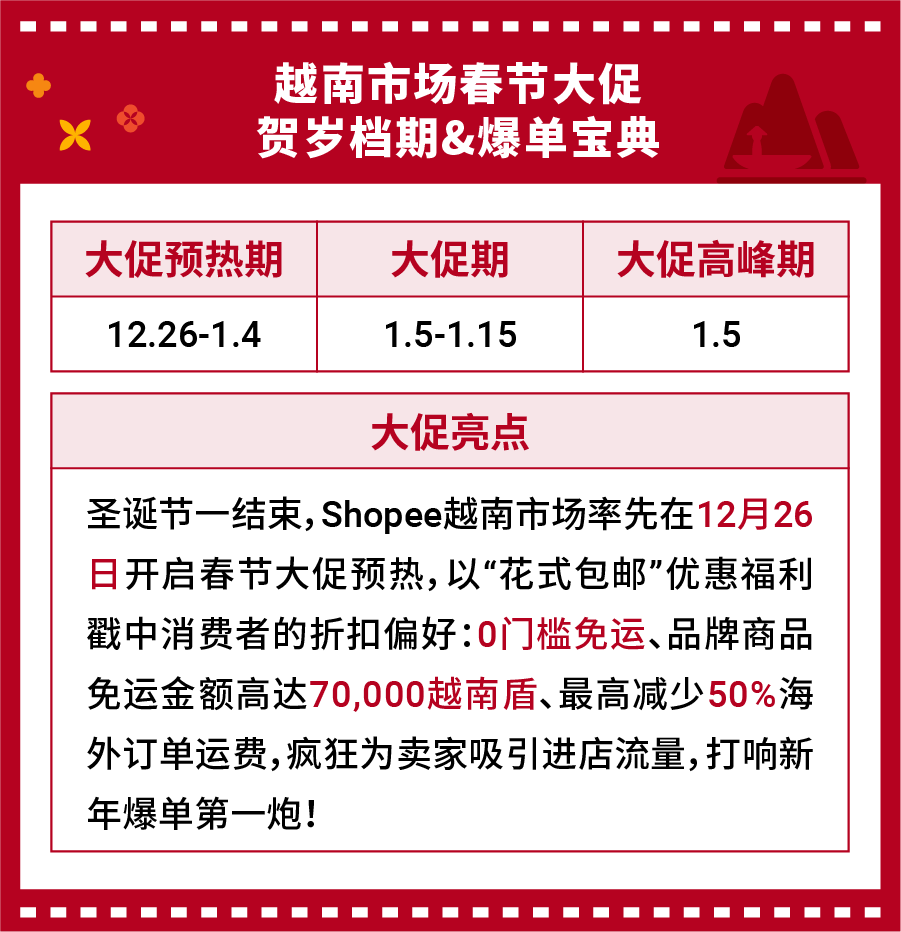 越南市场春节大促
贺岁档期&爆单宝典

| 大促预热期 | 大促期 | 大促高峰期 |
|---|---|---|
| 12.26-1.4 | 1.5-1.15 | 1.5 |

大促亮点

圣诞节一结束，Shopee越南市场率先在12月26日开启春节大促预热，以“花式包邮”优惠福利戳中消费者的折扣偏好：0门槛免运、品牌商品免运金额高达70,000越南盾、最高减少50%海外订单运费，疯狂为卖家吸引进店流量，打响新年爆单第一炮！